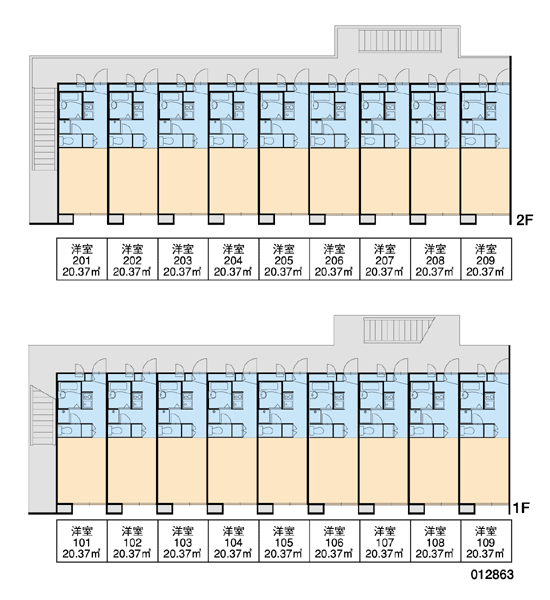 2F

| 洋室 201 20.37㎡ | 洋室 202 20.37㎡ | 洋室 203 20.37㎡ | 洋室 204 20.37㎡ | 洋室 205 20.37㎡ | 洋室 206 20.37㎡ | 洋室 207 20.37㎡ | 洋室 208 20.37㎡ | 洋室 209 20.37㎡ |
|---|---|---|---|---|---|---|---|---|

1F

| 洋室 101 20.37㎡ | 洋室 102 20.37㎡ | 洋室 103 20.37㎡ | 洋室 104 20.37㎡ | 洋室 105 20.37㎡ | 洋室 106 20.37㎡ | 洋室 107 20.37㎡ | 洋室 108 20.37㎡ | 洋室 109 20.37㎡ |
|---|---|---|---|---|---|---|---|---|

012863